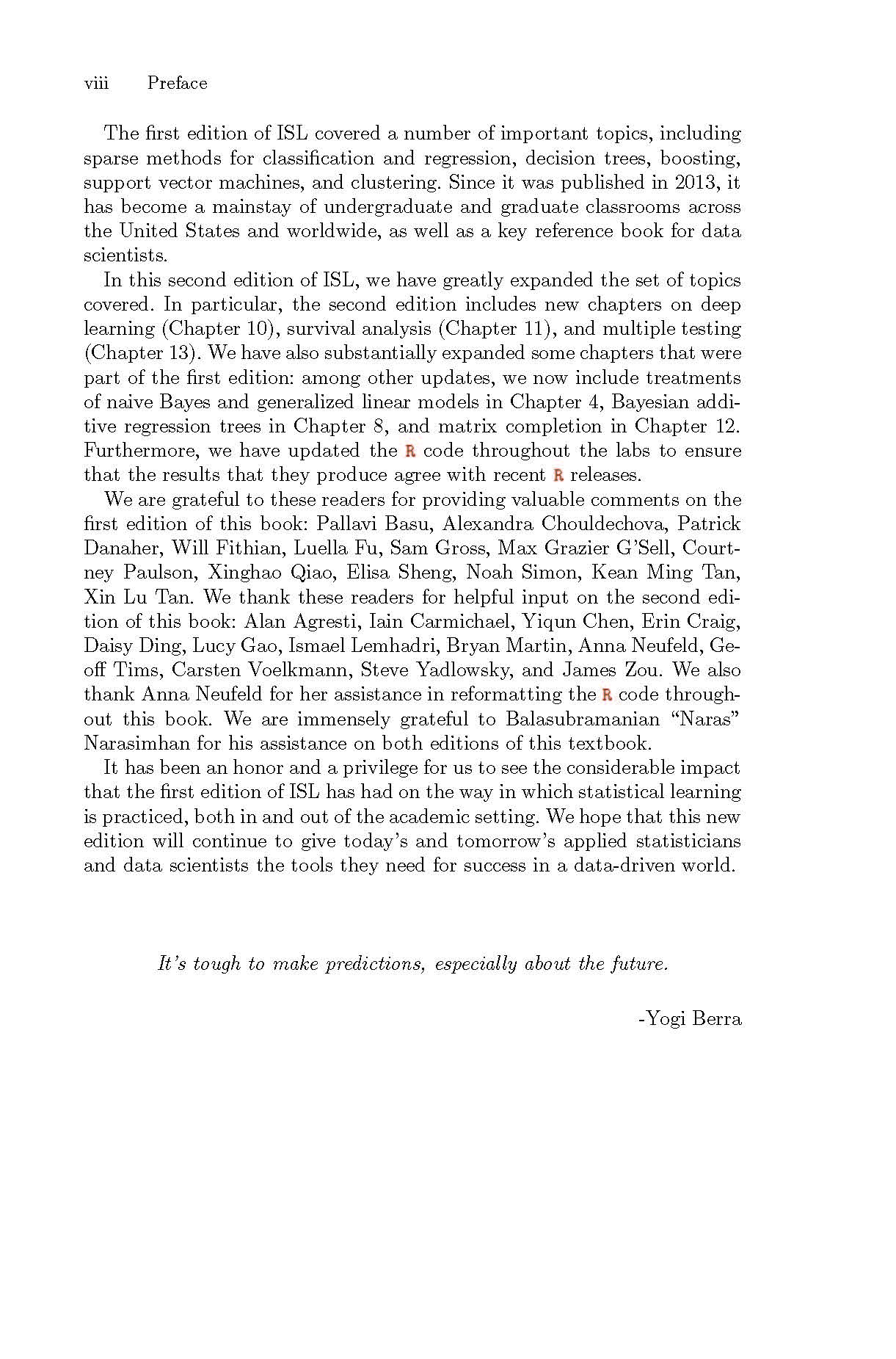 viii Preface

The first edition of ISL covered a number of important topics, including sparse methods for classification and regression, decision trees, boosting, support vector machines, and clustering. Since it was published in 2013, it has become a mainstay of undergraduate and graduate classrooms across the United States and worldwide, as well as a key reference book for data scientists.

In this second edition of ISL, we have greatly expanded the set of topics covered. In particular, the second edition includes new chapters on deep learning (Chapter 10), survival analysis (Chapter 11), and multiple testing (Chapter 13). We have also substantially expanded some chapters that were part of the first edition: among other updates, we now include treatments of naive Bayes and generalized linear models in Chapter 4, Bayesian additive regression trees in Chapter 8, and matrix completion in Chapter 12. Furthermore, we have updated the R code throughout the labs to ensure that the results that they produce agree with recent R releases.

We are grateful to these readers for providing valuable comments on the first edition of this book: Pallavi Basu, Alexandra Chouldechova, Patrick Danaher, Will Fithian, Luella Fu, Sam Gross, Max Grazier G'Sell, Courtney Paulson, Xinghao Qiao, Elisa Sheng, Noah Simon, Kean Ming Tan, Xin Lu Tan. We thank these readers for helpful input on the second edition of this book: Alan Agresti, Iain Carmichael, Yiqun Chen, Erin Craig, Daisy Ding, Lucy Gao, Ismael Lemhadri, Bryan Martin, Anna Neufeld, Geoff Tims, Carsten Voelkmann, Steve Yadlowsky, and James Zou. We also thank Anna Neufeld for her assistance in reformatting the R code throughout this book. We are immensely grateful to Balasubramanian "Naras" Narasimhan for his assistance on both editions of this textbook.

It has been an honor and a privilege for us to see the considerable impact that the first edition of ISL has had on the way in which statistical learning is practiced, both in and out of the academic setting. We hope that this new edition will continue to give today's and tomorrow's applied statisticians and data scientists the tools they need for success in a data-driven world.

It's tough to make predictions, especially about the future.

-Yogi Berra